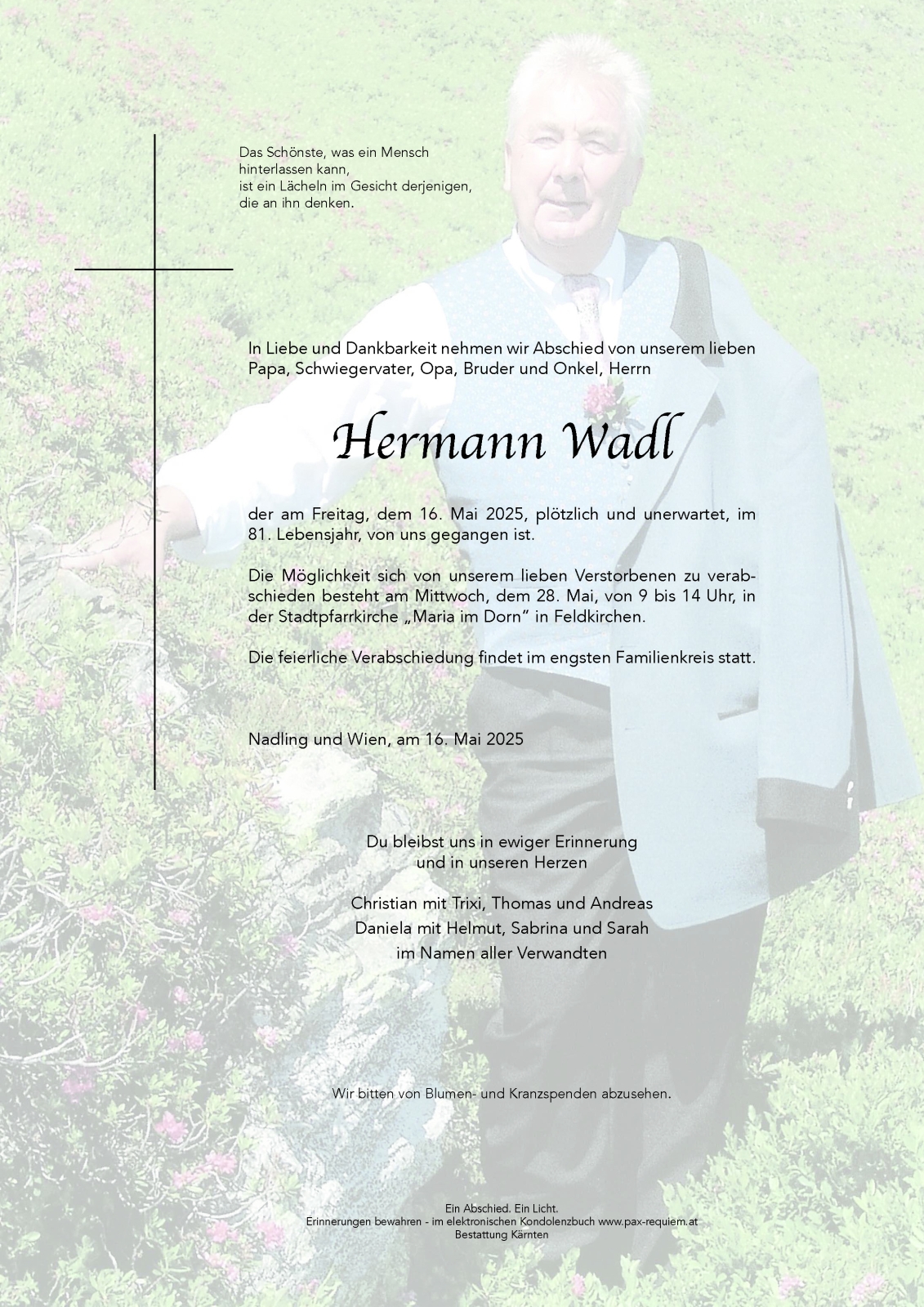 Das Schönste, was ein Mensch hinterlassen kann, ist ein Lächeln im Gesicht derjenigen, die an ihn denken.

In Liebe und Dankbarkeit nehmen wir Abschied von unserem lieben Papa, Schwiegervater, Opa, Bruder und Onkel, Herrn

Hermann Wadl

der am Freitag, dem 16. Mai 2025, plötzlich und unerwartet, im 81. Lebensjahr, von uns gegangen ist.

Die Möglichkeit sich von unserem lieben Verstorbenen zu verabschieden besteht am Mittwoch, dem 28. Mai, von 9 bis 14 Uhr, in der Stadtpfarrkirche „Maria im Dorn" in Feldkirchen.

Die feierliche Verabschiedung findet im engsten Familienkreis statt.

Nadling und Wien, am 16. Mai 2025

Du bleibst uns in ewiger Erinnerung und in unseren Herzen

Christian mit Trixi, Thomas und Andreas
Daniela mit Helmut, Sabrina und Sarah
im Namen aller Verwandten

Wir bitten von Blumen- und Kranzspenden abzusehen.

Ein Abschied. Ein Licht.
Erinnerungen bewahren - im elektronischen Kondolenzbuch www.pax-requiem.at
Bestattung Kärnten